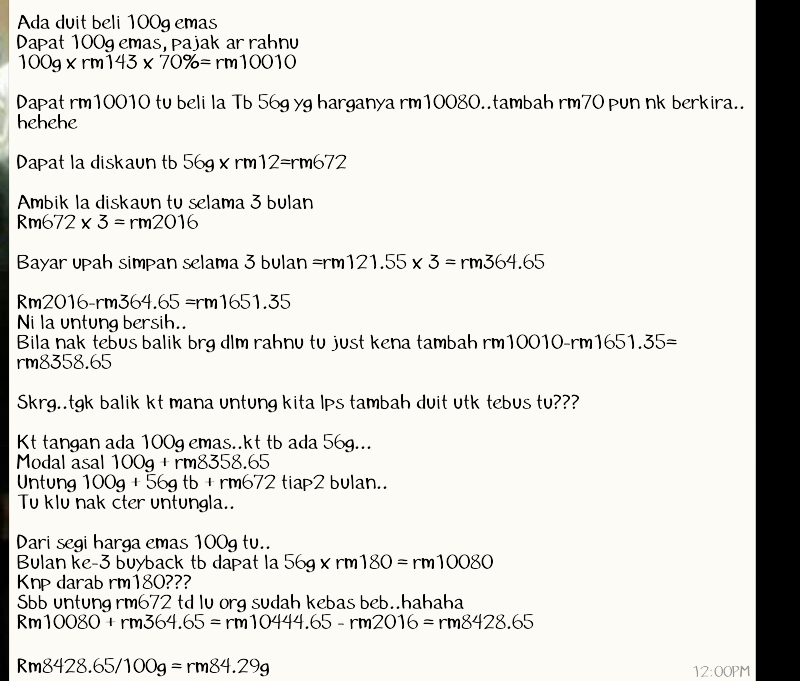 Ada duit beli 100g emas
Dapat 100g emas, pajak ar rahnu
100g x rm143 x 70%= rm10010

Dapat rm10010 tu beli la Tb 56g yg harganya rm10080..tambah rm70 pun nk berkira.. hehehe

Dapat la diskaun tb 56g x rm12=rm672

Ambik la diskaun tu selama 3 bulan
Rm672 x 3 = rm2016

Bayar upah simpan selama 3 bulan =rm121.55 x 3 = rm364.65

Rm2016-rm364.65 =rm1651.35
Ni la untung bersih..
Bila nak tebus balik brg dlm rahnu tu just kena tambah rm10010-rm1651.35= rm8358.65

Skrg..tgk balik kt mana untung kita lps tambah duit utk tebus tu???

Kt tangan ada 100g emas..kt tb ada 56g...
Modal asal 100g + rm8358.65
Untung 100g + 56g tb + rm672 tiap2 bulan..
Tu klu nak cter untungla..

Dari segi harga emas 100g tu..
Bulan ke-3 buyback tb dapat la 56g x rm180 = rm10080
Knp darab rm180???
Sbb untung rm672 td lu org sudah kebas beb..hahaha
Rm10080 + rm364.65 = rm10444.65 - rm2016 = rm8428.65

Rm8428.65/100g = rm84.29g

12:00PM